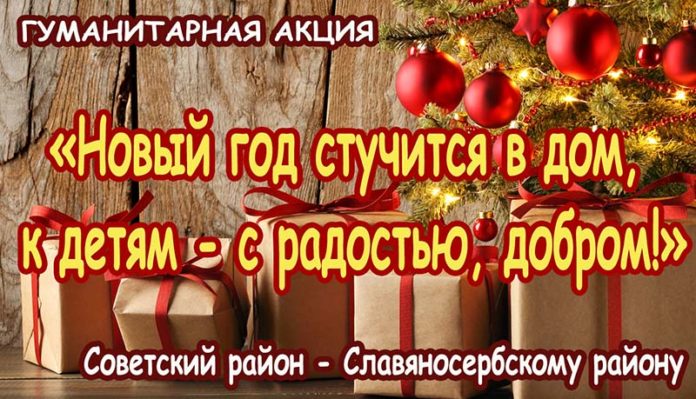 ГУМАНИТАРНАЯ АКЦИЯ

«Новый год стучится в дом, к детям - с радостью, добром!»

Советский район - Славяносербскому району